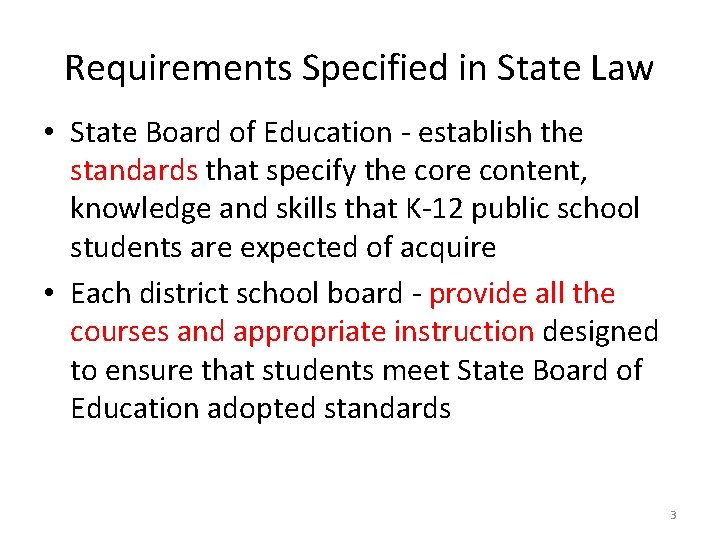 Requirements Specified in State Law

• State Board of Education - establish the standards that specify the core content, knowledge and skills that K-12 public school students are expected of acquire

• Each district school board - provide all the courses and appropriate instruction designed to ensure that students meet State Board of Education adopted standards

3